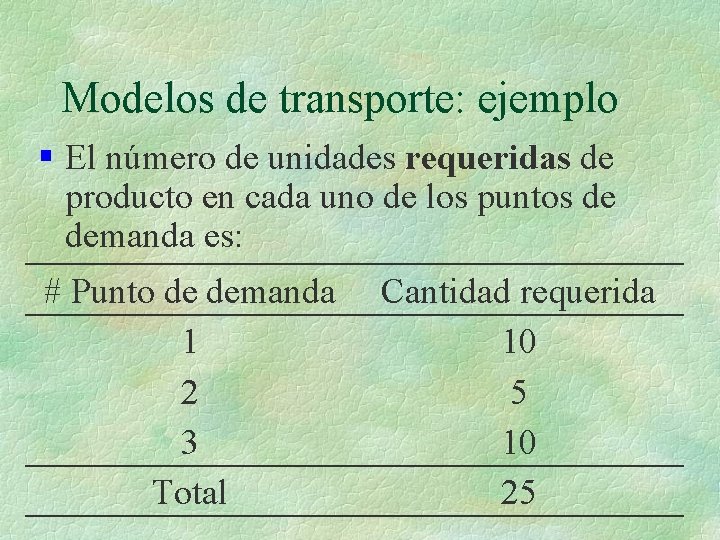 Modelos de transporte: ejemplo

• El número de unidades requeridas de producto en cada uno de los puntos de demanda es:

| # Punto de demanda | Cantidad requerida |
|---|---|
| 1 | 10 |
| 2 | 5 |
| 3 | 10 |
| Total | 25 |